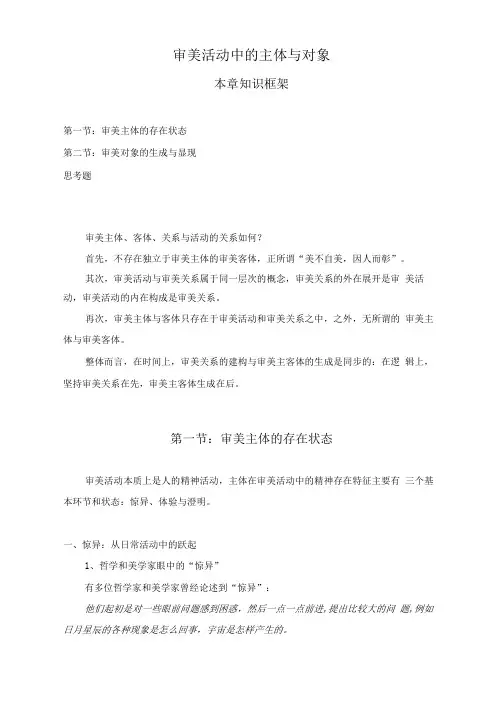 审美活动中的主体与对象

本章知识框架

第一节：审美主体的存在状态

第二节：审美对象的生成与显现

思考题

审美主体、客体、关系与活动的关系如何？

首先，不存在独立于审美主体的审美客体，正所谓“美不自美，因人而彰”。

其次，审美活动与审美关系属于同一层次的概念，审美关系的外在展开是审 美活动，审美活动的内在构成是审美关系。

再次，审美主体与客体只存在于审美活动和审美关系之中，之外，无所谓的 审美主体与审美客体。

整体而言，在时间上，审美关系的建构与审美主客体的生成是同步的；在逻 辑上，坚持审美关系在先，审美主客体生成在后。

第一节：审美主体的存在状态

审美活动本质上是人的精神活动，主体在审美活动中的精神存在特征主要有 三个基本环节和状态：惊异、体验与澄明。

一、惊异：从日常活动中的跃起

1、哲学和美学家眼中的“惊异”

有多位哲学家和美学家曾经论述到“惊异”：

他们起初是对一些眼前问题感到困惑，然后一点一点前进，提出比较大的问 题，例如日月星辰的各种现象是怎么回事，宇宙是怎样产生的。